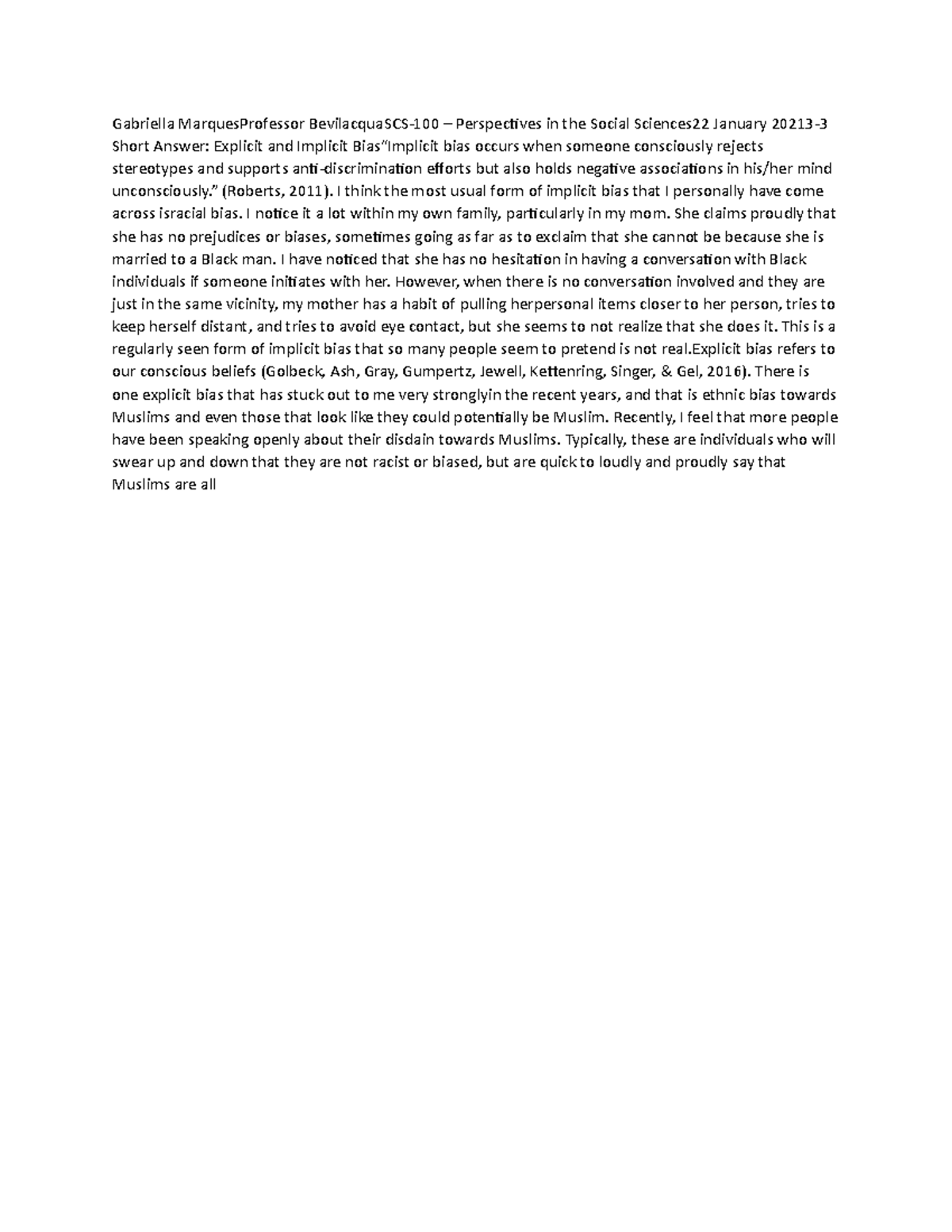 Gabriella MarquesProfessor BevilacquaSCS-100 – Perspectives in the Social Sciences22 January 20213-3 Short Answer: Explicit and Implicit Bias"Implicit bias occurs when someone consciously rejects stereotypes and supports anti-discrimination efforts but also holds negative associations in his/her mind unconsciously." (Roberts, 2011). I think the most usual form of implicit bias that I personally have come across isracial bias. I notice it a lot within my own family, particularly in my mom. She claims proudly that she has no prejudices or biases, sometimes going as far as to exclaim that she cannot be because she is married to a Black man. I have noticed that she has no hesitation in having a conversation with Black individuals if someone initiates with her. However, when there is no conversation involved and they are just in the same vicinity, my mother has a habit of pulling herpersonal items closer to her person, tries to keep herself distant, and tries to avoid eye contact, but she seems to not realize that she does it. This is a regularly seen form of implicit bias that so many people seem to pretend is not real.Explicit bias refers to our conscious beliefs (Golbeck, Ash, Gray, Gumpertz, Jewell, Kettenring, Singer, & Gel, 2016). There is one explicit bias that has stuck out to me very stronglyin the recent years, and that is ethnic bias towards Muslims and even those that look like they could potentially be Muslim. Recently, I feel that more people have been speaking openly about their disdain towards Muslims. Typically, these are individuals who will swear up and down that they are not racist or biased, but are quick to loudly and proudly say that Muslims are all